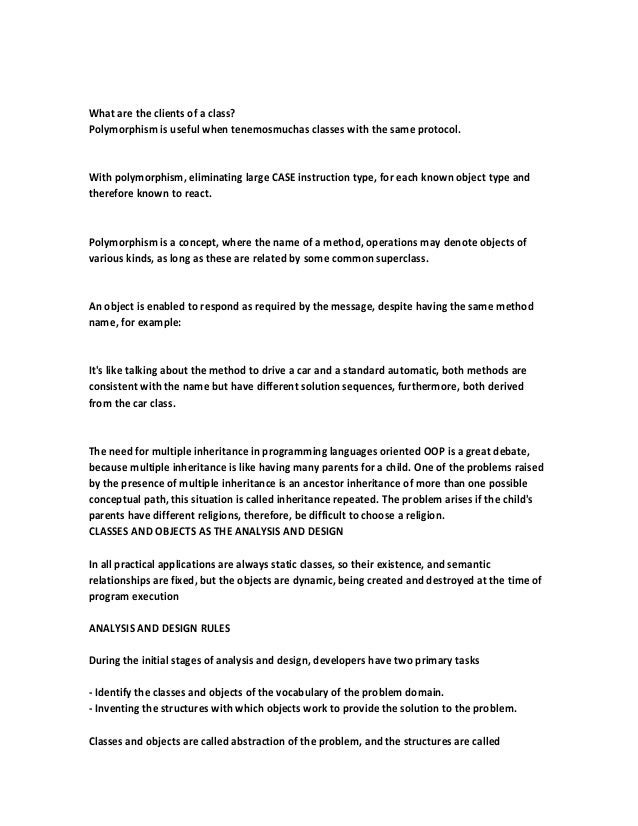 What are the clients of a class?
Polymorphism is useful when tenemosmuchas classes with the same protocol.

With polymorphism, eliminating large CASE instruction type, for each known object type and therefore known to react.

Polymorphism is a concept, where the name of a method, operations may denote objects of various kinds, as long as these are related by some common superclass.

An object is enabled to respond as required by the message, despite having the same method name, for example:

It's like talking about the method to drive a car and a standard automatic, both methods are consistent with the name but have different solution sequences, furthermore, both derived from the car class.

The need for multiple inheritance in programming languages oriented OOP is a great debate, because multiple inheritance is like having many parents for a child. One of the problems raised by the presence of multiple inheritance is an ancestor inheritance of more than one possible conceptual path, this situation is called inheritance repeated. The problem arises if the child's parents have different religions, therefore, be difficult to choose a religion.
CLASSES AND OBJECTS AS THE ANALYSIS AND DESIGN

In all practical applications are always static classes, so their existence, and semantic relationships are fixed, but the objects are dynamic, being created and destroyed at the time of program execution

ANALYSIS AND DESIGN RULES

During the initial stages of analysis and design, developers have two primary tasks

- Identify the classes and objects of the vocabulary of the problem domain.
- Inventing the structures with which objects work to provide the solution to the problem.

Classes and objects are called abstraction of the problem, and the structures are called